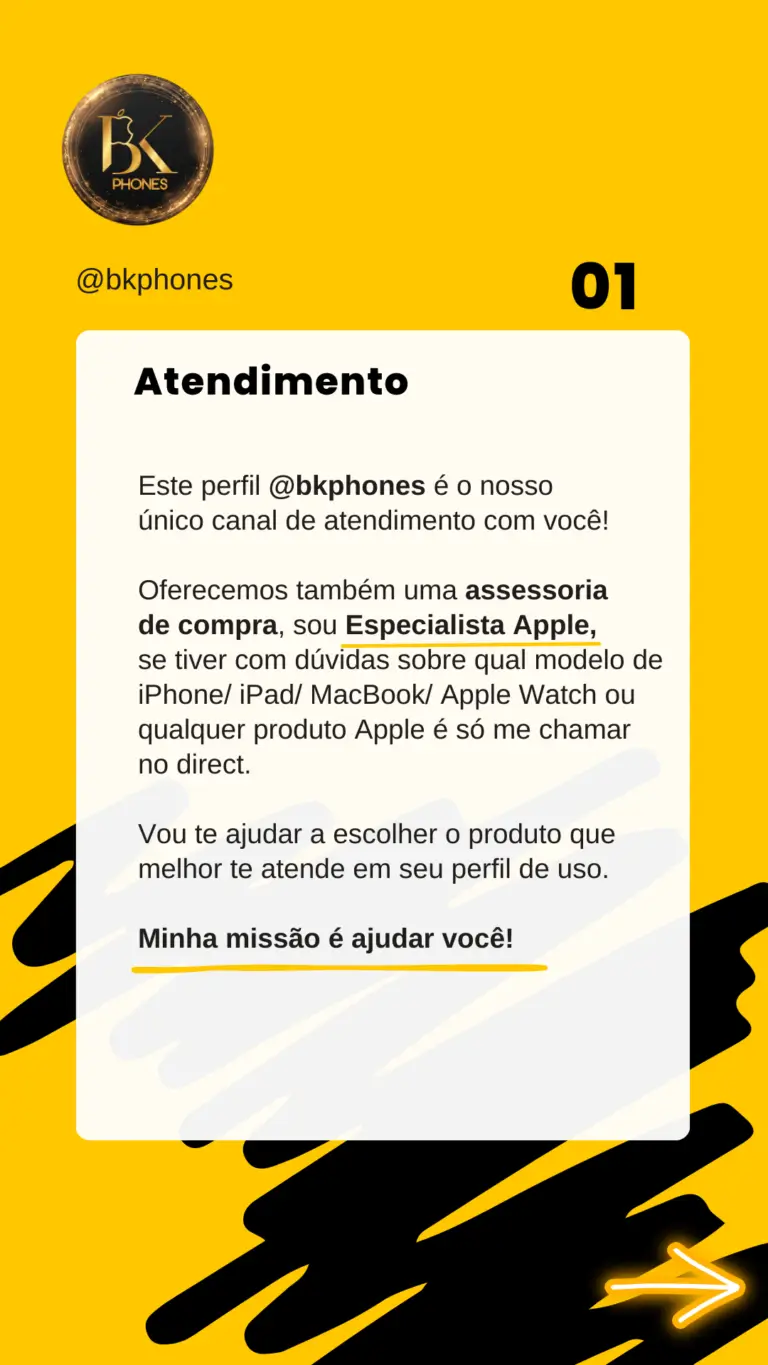 BK
PHONES

@bkphones

01

Atendimento

Este perfil @bkphones é o nosso único canal de atendimento com você!

Oferecemos também uma assessoria de compra, sou Especialista Apple, se tiver com dúvidas sobre qual modelo de iPhone/ iPad/ MacBook/ Apple Watch ou qualquer produto Apple é só me chamar no direct.

Vou te ajudar a escolher o produto que melhor te atende em seu perfil de uso.

Minha missão é ajudar você!